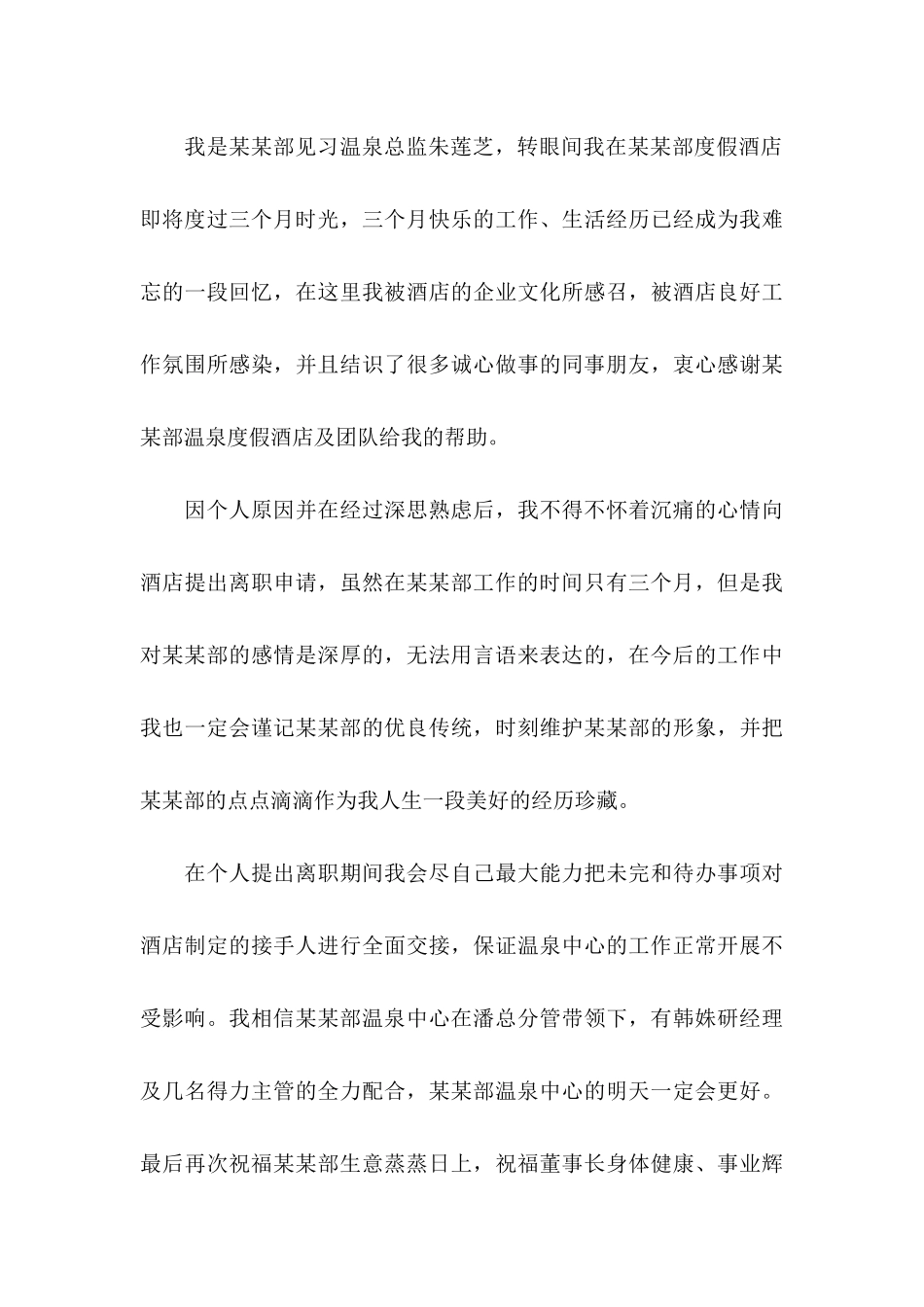 我是某某部见习温泉总监朱莲芝，转眼间我在某某部度假酒店即将度过三个月时光，三个月快乐的工作、生活经历已经成为我难忘的一段回忆，在这里我被酒店的企业文化所感召，被酒店良好工作氛围所感染，并且结识了很多诚心做事的同事朋友，衷心感谢某某部温泉度假酒店及团队给我的帮助。

因个人原因并在经过深思熟虑后，我不得不怀着沉痛的心情向酒店提出离职申请，虽然在某某部工作的时间只有三个月，但是我对某某部的感情是深厚的，无法用言语来表达的，在今后的工作中我也一定会谨记某某部的优良传统，时刻维护某某部的形象，并把某某部的点点滴滴作为我人生一段美好的经历珍藏。

在个人提出离职期间我会尽自己最大能力把未完和待办事项对酒店制定的接手人进行全面交接，保证温泉中心的工作正常开展不受影响。我相信某某部温泉中心在潘总分管带领下，有韩姝研经理及几名得力主管的全力配合，某某部温泉中心的明天一定会更好。最后再次祝福某某部生意蒸蒸日上，祝福董事长身体健康、事业辉